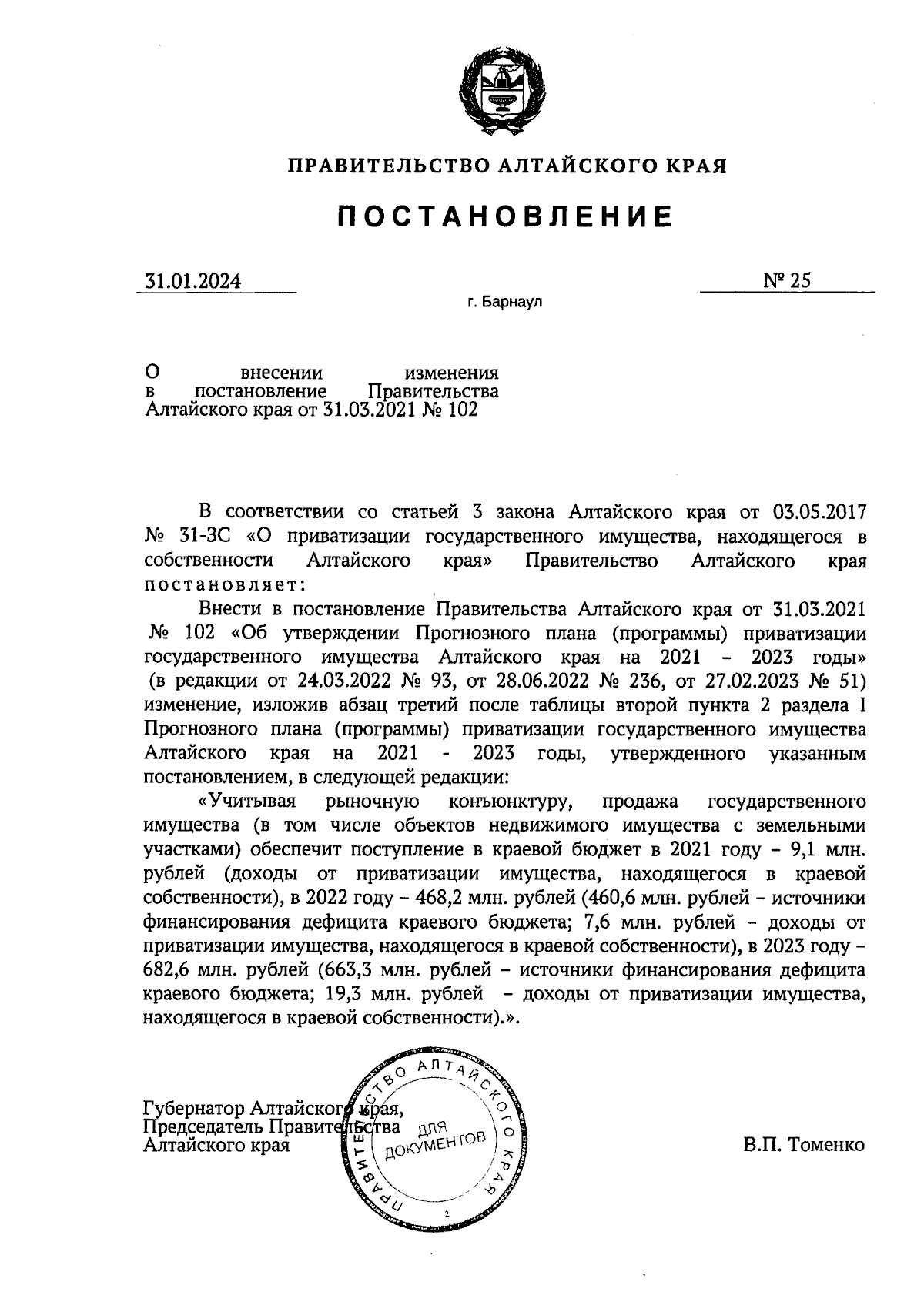 ПРАВИТЕЛЬСТВО АЛТАЙСКОГО КРАЯ

ПОСТАНОВЛЕНИЕ

31.01.2024

№ 25

г. Барнаул

О внесении изменения в постановление Правительства Алтайского края от 31.03.2021 № 102

В соответствии со статьей 3 закона Алтайского края от 03.05.2017 № 31-ЗС «О приватизации государственного имущества, находящегося в собственности Алтайского края» Правительство Алтайского края постановляет:

Внести в постановление Правительства Алтайского края от 31.03.2021 № 102 «Об утверждении Прогнозного плана (программы) приватизации государственного имущества Алтайского края на 2021 – 2023 годы» (в редакции от 24.03.2022 № 93, от 28.06.2022 № 236, от 27.02.2023 № 51) изменение, изложив абзац третий после таблицы второй пункта 2 раздела I Прогнозного плана (программы) приватизации государственного имущества Алтайского края на 2021 - 2023 годы, утвержденного указанным постановлением, в следующей редакции:

«Учитывая рыночную конъюнктуру, продажа государственного имущества (в том числе объектов недвижимого имущества с земельными участками) обеспечит поступление в краевой бюджет в 2021 году – 9,1 млн. рублей (доходы от приватизации имущества, находящегося в краевой собственности), в 2022 году – 468,2 млн. рублей (460,6 млн. рублей – источники финансирования дефицита краевого бюджета; 7,6 млн. рублей – доходы от приватизации имущества, находящегося в краевой собственности), в 2023 году – 682,6 млн. рублей (663,3 млн. рублей – источники финансирования дефицита краевого бюджета; 19,3 млн. рублей – доходы от приватизации имущества, находящегося в краевой собственности).».

Губернатор Алтайского края,
Председатель Правительства
Алтайского края

ПРАВИТЕЛЬСТВО АЛТАЙСКОГО КРАЯ
ДЛЯ ДОКУМЕНТОВ
2

В.П. Томенко